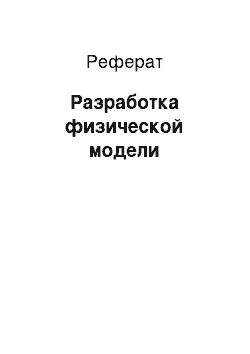 Реферат

Разработка физической модели